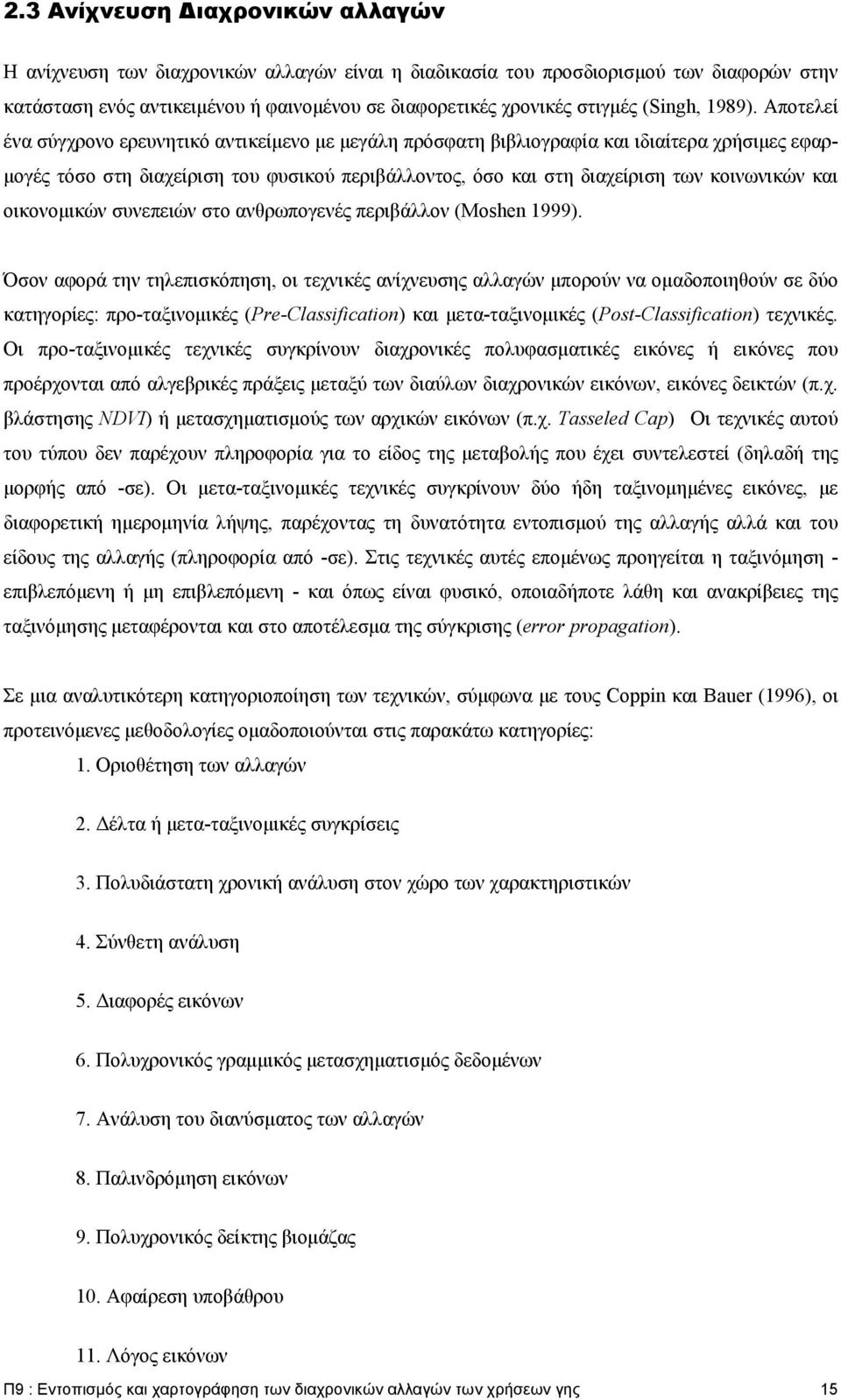 2.3 Ανίχνευση Διαχρονικών αλλαγών

Η ανίχνευση των διαχρονικών αλλαγών είναι η διαδικασία του προσδιορισμού των διαφορών στην κατάσταση ενός αντικειμένου ή φαινομένου σε διαφορετικές χρονικές στιγμές (Singh, 1989). Αποτελεί ένα σύγχρονο ερευνητικό αντικείμενο με μεγάλη πρόσφατη βιβλιογραφία και ιδιαίτερα χρήσιμες εφαρμογές τόσο στη διαχείριση του φυσικού περιβάλλοντος, όσο και στη διαχείριση των κοινωνικών και οικονομικών συνεπειών στο ανθρωπογενές περιβάλλον (Moshen 1999).

Όσον αφορά την τηλεπισκόπηση, οι τεχνικές ανίχνευσης αλλαγών μπορούν να ομαδοποιηθούν σε δύο κατηγορίες: προ-ταξινομικές (Pre-Classification) και μετα-ταξινομικές (Post-Classification) τεχνικές. Οι προ-ταξινομικές τεχνικές συγκρίνουν διαχρονικές πολυφασματικές εικόνες ή εικόνες που προέρχονται από αλγεβρικές πράξεις μεταξύ των διαύλων διαχρονικών εικόνων, εικόνες δεικτών (π.χ. βλάστησης NDVI) ή μετασχηματισμούς των αρχικών εικόνων (π.χ. Tasseled Cap) Οι τεχνικές αυτού του τύπου δεν παρέχουν πληροφορία για το είδος της μεταβολής που έχει συντελεστεί (δηλαδή της μορφής από -σε). Οι μετα-ταξινομικές τεχνικές συγκρίνουν δύο ήδη ταξινομημένες εικόνες, με διαφορετική ημερομηνία λήψης, παρέχοντας τη δυνατότητα εντοπισμού της αλλαγής αλλά και του είδους της αλλαγής (πληροφορία από -σε). Στις τεχνικές αυτές επομένως προηγείται η ταξινόμηση - επιβλεπόμενη ή μη επιβλεπόμενη - και όπως είναι φυσικό, οποιαδήποτε λάθη και ανακρίβειες της ταξινόμησης μεταφέρονται και στο αποτέλεσμα της σύγκρισης (error propagation).

Σε μια αναλυτικότερη κατηγοριοποίηση των τεχνικών, σύμφωνα με τους Coppin και Bauer (1996), οι προτεινόμενες μεθοδολογίες ομαδοποιούνται στις παρακάτω κατηγορίες:

1. Οριοθέτηση των αλλαγών

2. Δέλτα ή μετα-ταξινομικές συγκρίσεις

3. Πολυδιάστατη χρονική ανάλυση στον χώρο των χαρακτηριστικών

4. Σύνθετη ανάλυση

5. Διαφορές εικόνων

6. Πολυχρονικός γραμμικός μετασχηματισμός δεδομένων

7. Ανάλυση του διανύσματος των αλλαγών

8. Παλινδρόμηση εικόνων

9. Πολυχρονικός δείκτης βιομάζας

10. Αφαίρεση υποβάθρου

11. Λόγος εικόνων

Π9 : Εντοπισμός και χαρτογράφηση των διαχρονικών αλλαγών των χρήσεων γης 15